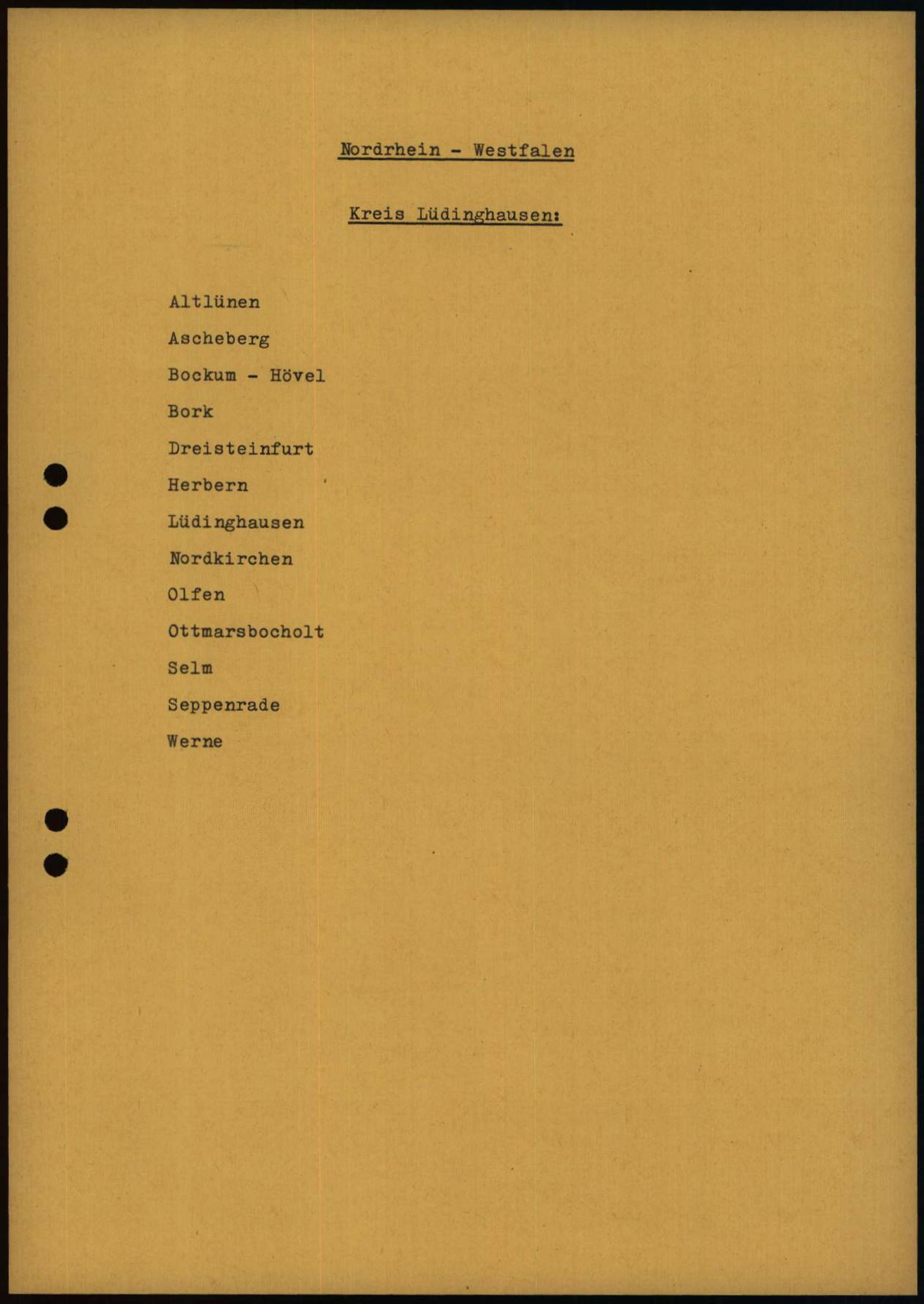 Nordrhein - Westfalen

Kreis Lüdinghausen:

Altlünen
Ascheberg
Bockum - Hövel
Bork
Dreisteinfurt
Herbern
Lüdinghausen
Nordkirchen
Olfen
Ottmarsbocholt
Selm
Seppenrade
Werne